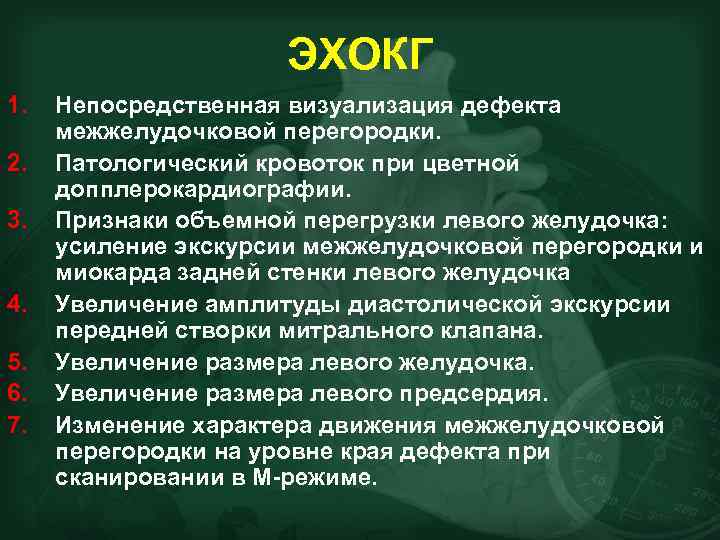 ЭХОКГ

1. Непосредственная визуализация дефекта межжелудочковой перегородки.
2. Патологический кровоток при цветной допплерокардиографии.
3. Признаки объемной перегрузки левого желудочка: усиление экскурсии межжелудочковой перегородки и миокарда задней стенки левого желудочка
4. Увеличение амплитуды диастолической экскурсии передней створки митрального клапана.
5. Увеличение размера левого желудочка.
6. Увеличение размера левого предсердия.
7. Изменение характера движения межжелудочковой перегородки на уровне края дефекта при сканировании в М-режиме.